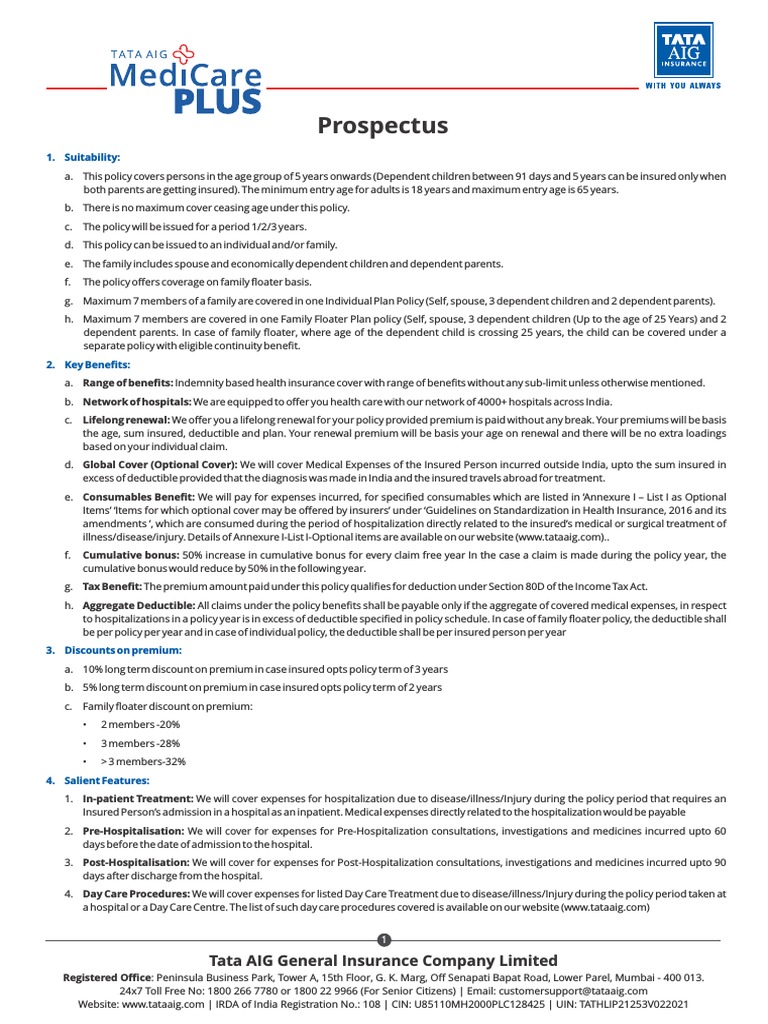 TATA AIG MediCare PLUS

TATA AIG INSURANCE
WITH YOU ALWAYS

Prospectus

1. Suitability:

a. This policy covers persons in the age group of 5 years onwards (Dependent children between 91 days and 5 years can be insured only when both parents are getting insured). The minimum entry age for adults is 18 years and maximum entry age is 65 years.

b. There is no maximum cover ceasing age under this policy.

c. The policy will be issued for a period 1/2/3 years.

d. This policy can be issued to an individual and/or family.

e. The family includes spouse and economically dependent children and dependent parents.

f. The policy offers coverage on family floater basis.

g. Maximum 7 members of a family are covered in one Individual Plan Policy (Self, spouse, 3 dependent children and 2 dependent parents).

h. Maximum 7 members are covered in one Family Floater Plan policy (Self, spouse, 3 dependent children (Up to the age of 25 Years) and 2 dependent parents. In case of family floater, where age of the dependent child is crossing 25 years, the child can be covered under a separate policy with eligible continuity benefit.

2. Key Benefits:

a. Range of benefits: Indemnity based health insurance cover with range of benefits without any sub-limit unless otherwise mentioned.

b. Network of hospitals: We are equipped to offer you health care with our network of 4000+ hospitals across India.

c. Lifelong renewal: We offer you a lifelong renewal for your policy provided premium is paid without any break. Your premiums will be basis the age, sum insured, deductible and plan. Your renewal premium will be basis your age on renewal and there will be no extra loadings based on your individual claim.

d. Global Cover (Optional Cover): We will cover Medical Expenses of the Insured Person incurred outside India, upto the sum insured in excess of deductible provided that the diagnosis was made in India and the insured travels abroad for treatment.

e. Consumables Benefit: We will pay for expenses incurred, for specified consumables which are listed in 'Annexure I – List I as Optional Items' 'Items for which optional cover may be offered by insurers' under 'Guidelines on Standardization in Health Insurance, 2016 and its amendments ', which are consumed during the period of hospitalization directly related to the insured's medical or surgical treatment of illness/disease/injury. Details of Annexure I-List I-Optional items are available on our website (www.tataaig.com)..

f. Cumulative bonus: 50% increase in cumulative bonus for every claim free year In the case a claim is made during the policy year, the cumulative bonus would reduce by 50% in the following year.

g. Tax Benefit: The premium amount paid under this policy qualifies for deduction under Section 80D of the Income Tax Act.

h. Aggregate Deductible: All claims under the policy benefits shall be payable only if the aggregate of covered medical expenses, in respect to hospitalizations in a policy year is in excess of deductible specified in policy schedule. In case of family floater policy, the deductible shall be per policy per year and in case of individual policy, the deductible shall be per insured person per year

3. Discounts on premium:

a. 10% long term discount on premium in case insured opts policy term of 3 years

b. 5% long term discount on premium in case insured opts policy term of 2 years

c. Family floater discount on premium:
• 2 members -20%
• 3 members -28%
• > 3 members-32%

4. Salient Features:

1. In-patient Treatment: We will cover expenses for hospitalization due to disease/illness/Injury during the policy period that requires an Insured Person's admission in a hospital as an inpatient. Medical expenses directly related to the hospitalization would be payable

2. Pre-Hospitalisation: We will cover for expenses for Pre-Hospitalization consultations, investigations and medicines incurred upto 60 days before the date of admission to the hospital.

3. Post-Hospitalisation: We will cover for expenses for Post-Hospitalization consultations, investigations and medicines incurred upto 90 days after discharge from the hospital.

4. Day Care Procedures: We will cover expenses for listed Day Care Treatment due to disease/illness/Injury during the policy period taken at a hospital or a Day Care Centre. The list of such day care procedures covered is available on our website (www.tataaig.com)

1

Tata AIG General Insurance Company Limited
Registered Office: Peninsula Business Park, Tower A, 15th Floor, G. K. Marg, Off Senapati Bapat Road, Lower Parel, Mumbai - 400 013.
24x7 Toll Free No: 1800 266 7780 or 1800 22 9966 (For Senior Citizens) | Email: customersupport@tataaig.com
Website: www.tataaig.com | IRDA of India Registration No.: 108 | CIN: U85110MH2000PLC128425 | UIN: TATHLIP21253V022021